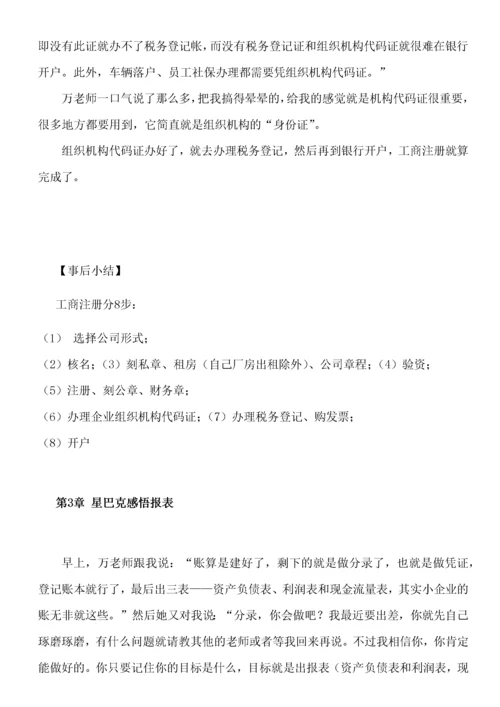 即没有此证就办不了税务登记帐，而没有税务登记证和组织机构代码证就很难在银行开户。此外，车辆落户、员工社保办理都需要凭组织机构代码证。”

万老师一口气说了那么多，把我搞得晕晕的，给我的感觉就是机构代码证很重要，很多地方都要用到，它简直就是组织机构的“身份证”。

组织机构代码证办好了，就去办理税务登记，然后再到银行开户，工商注册就算完成了。

【事后小结】

工商注册分8步：

（1） 选择公司形式；

（2）核名；（3）刻私章、租房（自己厂房出租除外）、公司章程；（4）验资；

（5）注册、刻公章、财务章；

（6）办理企业组织机构代码证；（7）办理税务登记、购发票；

（8）开户

第3章 星巴克感悟报表

早上，万老师跟我说：“账算是建好了，剩下的就是做分录了，也就是做凭证，登记账本就行了，最后出三表——资产负债表、利润表和现金流量表，其实小企业的账无非就这些。”然后她又对我说：“分录，你会做吧？我最近要出差，你就先自己琢磨琢磨，有什么问题就请教其他的老师或者等我回来再说。不过我相信你，你肯定能做好的。你只要记住你的目标是什么，目标就是出报表（资产负债表和利润表，现